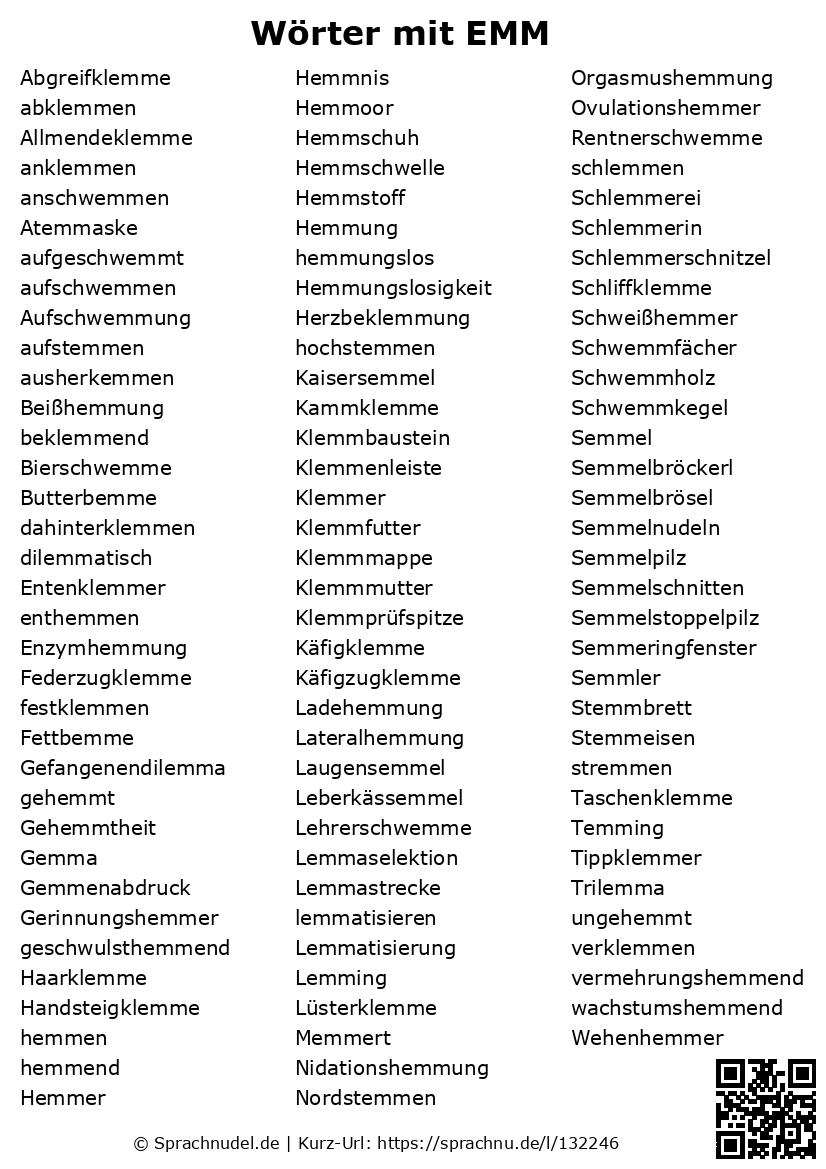 Wörter mit EMM

Abgreifklemme
abklemmen
Allmendeklemme
anklemmen
anschwemmen
Atemmaske
aufgeschwemmt
aufschwemmen
Aufschwemmung
aufstemmen
ausherkemmen
Beißhemmung
beklemmend
Bierschwemme
Butterbemme
dahinterklemmen
dilemmatisch
Entenklemmer
enthemmen
Enzymhemmung
Federzugklemme
festklemmen
Fettbemme
Gefangenendilemma
gehemmt
Gehemmtheit
Gemma
Gemmenabdruck
Gerinnungshemmer
geschwulsthemmend
Haarklemme
Handsteigklemme
hemmen
hemmend
Hemmer

Hemmnis
Hemmoor
Hemmschuh
Hemmschwelle
Hemmstoff
Hemmung
hemmungslos
Hemmungslosigkeit
Herzbeklemmung
hochstemmen
Kaisersemmel
Kammklemme
Klemmbaustein
Klemmenleiste
Klemmer
Klemmfutter
Klemmmappe
Klemmmutter
Klemmprüfspitze
Käfigklemme
Käfigzugklemme
Ladehemmung
Lateralhemmung
Laugensemmel
Leberkässemmel
Lehrerschwemme
Lemmaselektion
Lemmastrecke
lemmatisieren
Lemmatisierung
Lemming
Lüsterklemme
Memmert
Nidationshemmung
Nordstemmen

Orgasmushemmung
Ovulationshemmer
Rentnerschwemme
schlemmen
Schlemmerei
Schlemmerin
Schlemmerschnitzel
Schliffklemme
Schweißhemmer
Schwemmfächer
Schwemmholz
Schwemmkegel
Semmel
Semmelbröckerl
Semmelbrösel
Semmelnudeln
Semmelpilz
Semmelschnitten
Semmelstoppelpilz
Semmeringfenster
Semmler
Stemmbrett
Stemmeisen
stremmen
Taschenklemme
Temming
Tippklemmer
Trilemma
ungehemmt
verklemmen
vermehrungshemmend
wachstumshemmend
Wehenhemmer

© Sprachnudel.de | Kurz-Url: https://sprachnu.de/l/132246